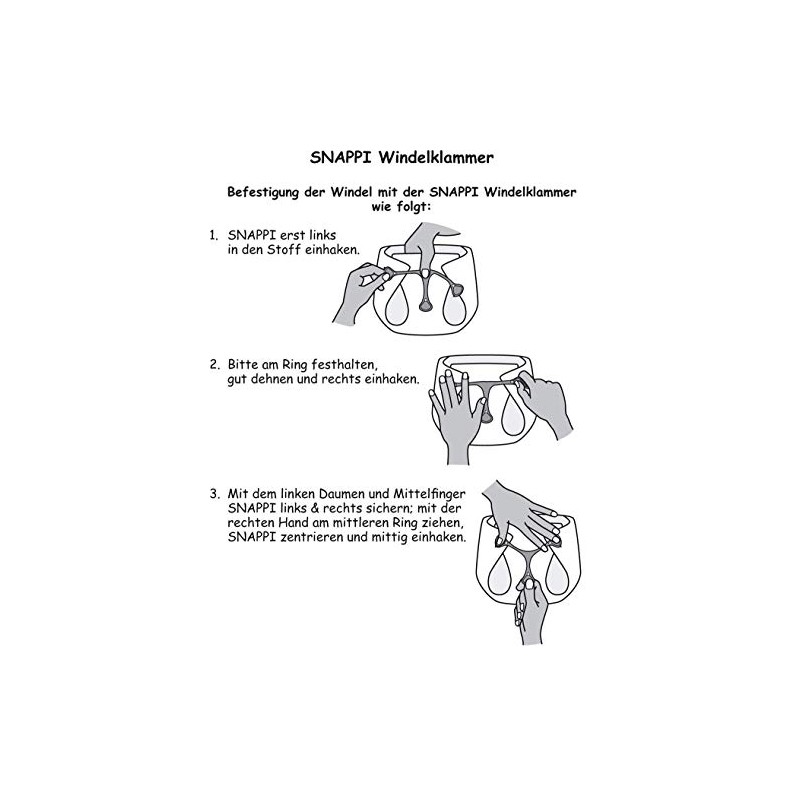 SNAPPI Windelklammer

Befestigung der Windel mit der SNAPPI Windelklammer wie folgt:

1. SNAPPI erst links in den Stoff einhaken.

2. Bitte am Ring festhalten, gut dehnen und rechts einhaken.

3. Mit dem linken Daumen und Mittelfinger SNAPPI links & rechts sichern; mit der rechten Hand am mittleren Ring ziehen, SNAPPI zentrieren und mittig einhaken.